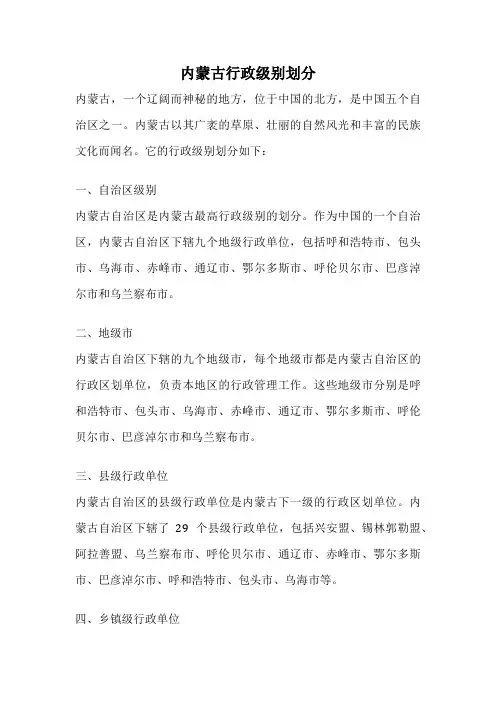 内蒙古行政级别划分

内蒙古，一个辽阔而神秘的地方，位于中国的北方，是中国五个自治区之一。内蒙古以其广袤的草原、壮丽的自然风光和丰富的民族文化而闻名。它的行政级别划分如下：

一、自治区级别

内蒙古自治区是内蒙古最高行政级别的划分。作为中国的一个自治区，内蒙古自治区下辖九个地级行政单位，包括呼和浩特市、包头市、乌海市、赤峰市、通辽市、鄂尔多斯市、呼伦贝尔市、巴彦淖尔市和乌兰察布市。

二、地级市

内蒙古自治区下辖的九个地级市，每个地级市都是内蒙古自治区的行政区划单位，负责本地区的行政管理工作。这些地级市分别是呼和浩特市、包头市、乌海市、赤峰市、通辽市、鄂尔多斯市、呼伦贝尔市、巴彦淖尔市和乌兰察布市。

三、县级行政单位

内蒙古自治区的县级行政单位是内蒙古下一级的行政区划单位。内蒙古自治区下辖了 29 个县级行政单位，包括兴安盟、锡林郭勒盟、阿拉善盟、乌兰察布市、呼伦贝尔市、通辽市、赤峰市、鄂尔多斯市、巴彦淖尔市、呼和浩特市、包头市、乌海市等。

四、乡镇级行政单位